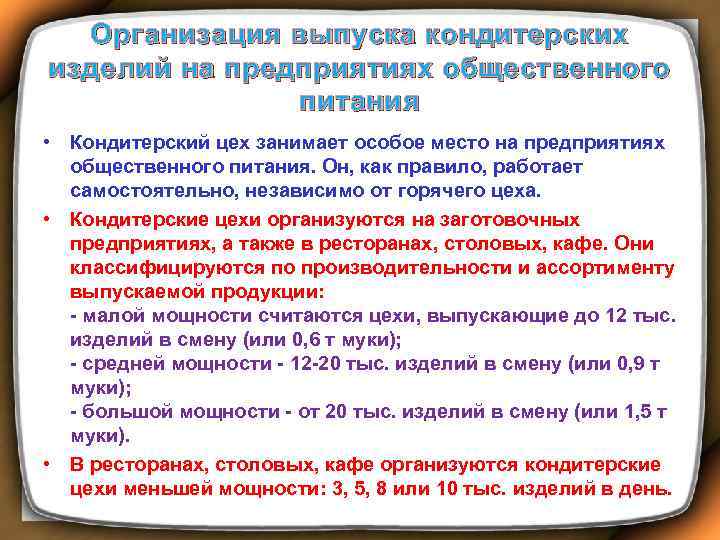 Организация выпуска кондитерских изделий на предприятиях общественного питания

• Кондитерский цех занимает особое место на предприятиях общественного питания. Он, как правило, работает самостоятельно, независимо от горячего цеха.

• Кондитерские цехи организуются на заготовочных предприятиях, а также в ресторанах, столовых, кафе. Они классифицируются по производительности и ассортименту выпускаемой продукции:
- малой мощности считаются цехи, выпускающие до 12 тыс. изделий в смену (или 0,6 т муки);
- средней мощности - 12-20 тыс. изделий в смену (или 0,9 т муки);
- большой мощности - от 20 тыс. изделий в смену (или 1,5 т муки).

• В ресторанах, столовых, кафе организуются кондитерские цехи меньшей мощности: 3, 5, 8 или 10 тыс. изделий в день.